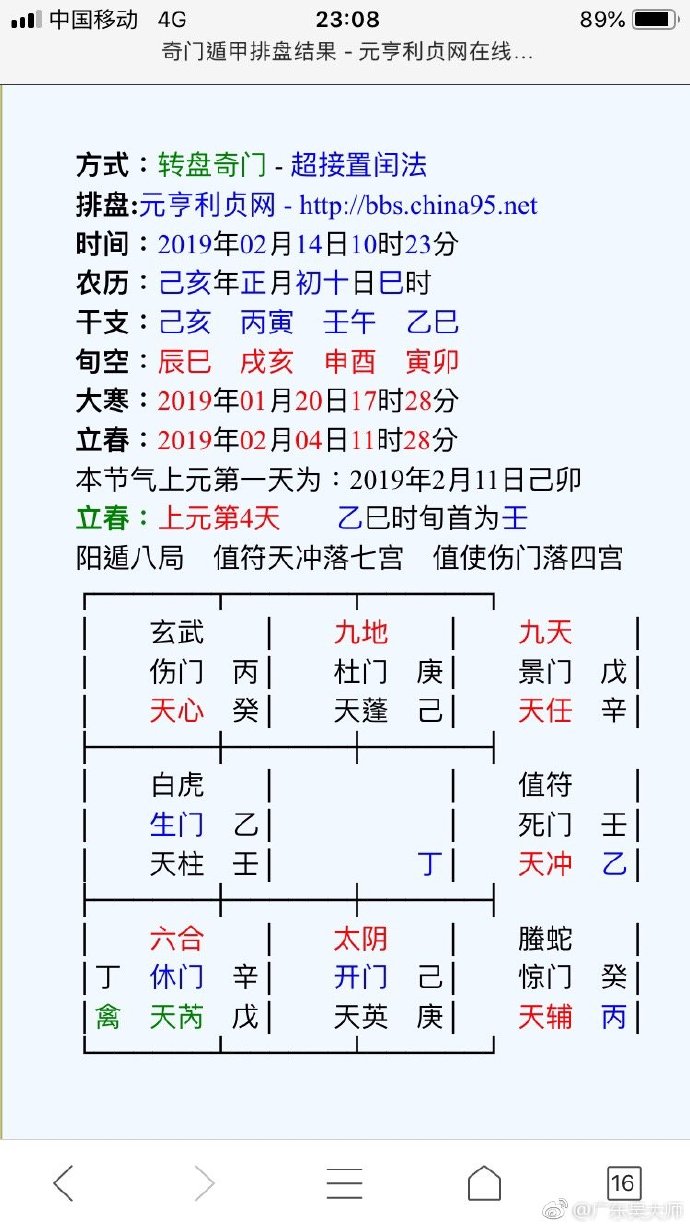 中国移动 4G 23:08 89%
奇门遁甲排盘结果 - 元亨利贞网在线...

方式：转盘奇门 - 超接置闰法
排盘:元亨利贞网 - http://bbs.china95.net
时间：2019年02月14日10时23分
农历：己亥年正月初十日巳时
干支：己亥 丙寅 壬午 乙巳
旬空：辰巳 戌亥 申酉 寅卯
大寒：2019年01月20日17时28分
立春：2019年02月04日11时28分
本节气上元第一天为：2019年2月11日己卯
立春：上元第4天 乙巳时旬首为壬
阳遁八局 值符天冲落七宫 值使伤门落四宫

| 玄武<br>伤门 丙<br>天心 癸 | 九地<br>杜门 庚<br>天蓬 己 | 九天<br>景门 戊<br>天任 辛 |
|---|---|---|
| 白虎<br>生门 乙<br>天柱 壬 | <br><br>丁 | 值符<br>死门 壬<br>天冲 乙 |
| 六合<br>丁 休门 辛<br>禽 天芮 戊 | 太阴<br>开门 己<br>天英 庚 | 螣蛇<br>惊门 癸<br>天辅 丙 |

16
@广东吴大师